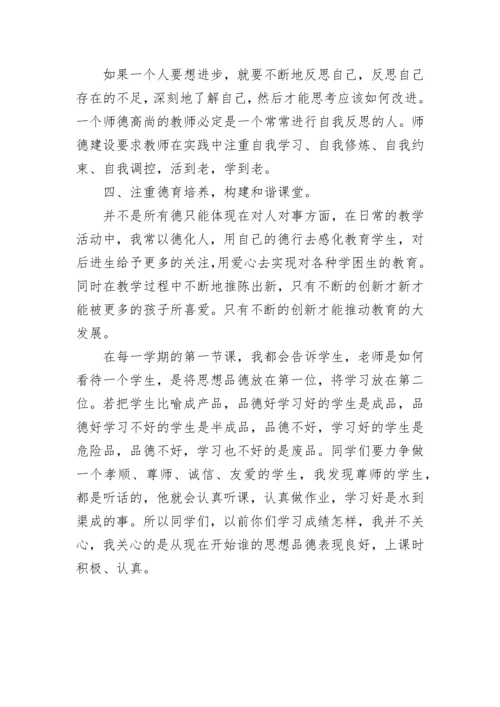 如果一个人要想进步，就要不断地反思自己，反思自己存在的不足，深刻地了解自己，然后才能思考应该如何改进。一个师德高尚的教师必定是一个常常进行自我反思的人。师德建设要求教师在实践中注重自我学习、自我修炼、自我约束、自我调控，活到老，学到老。

四、注重德育培养，构建和谐课堂。

并不是所有德只能体现在对人对事方面，在日常的教学活动中，我常以德化人，用自己的德行去感化教育学生，对后进生给予更多的关注，用爱心去实现对各种学困生的教育。同时在教学过程中不断地推陈出新，只有不断的创新才新才能被更多的孩子所喜爱。只有不断的创新才能推动教育的大发展。

在每一学期的第一节课，我都会告诉学生，老师是如何看待一个学生，是将思想品德放在第一位，将学习放在第二位。若把学生比喻成产品，品德好学习好的学生是成品，品德好学习不好的学生是半成品，品德不好，学习好的学生是危险品，品德不好，学习也不好的是废品。同学们要力争做一个孝顺、尊师、诚信、友爱的学生，我发现尊师的学生，都是听话的，他就会认真听课，认真做作业，学习好是水到渠成的事。所以同学们，以前你们学习成绩怎样，我并不关心，我关心的是从现在开始谁的思想品德表现良好，上课时积极、认真。